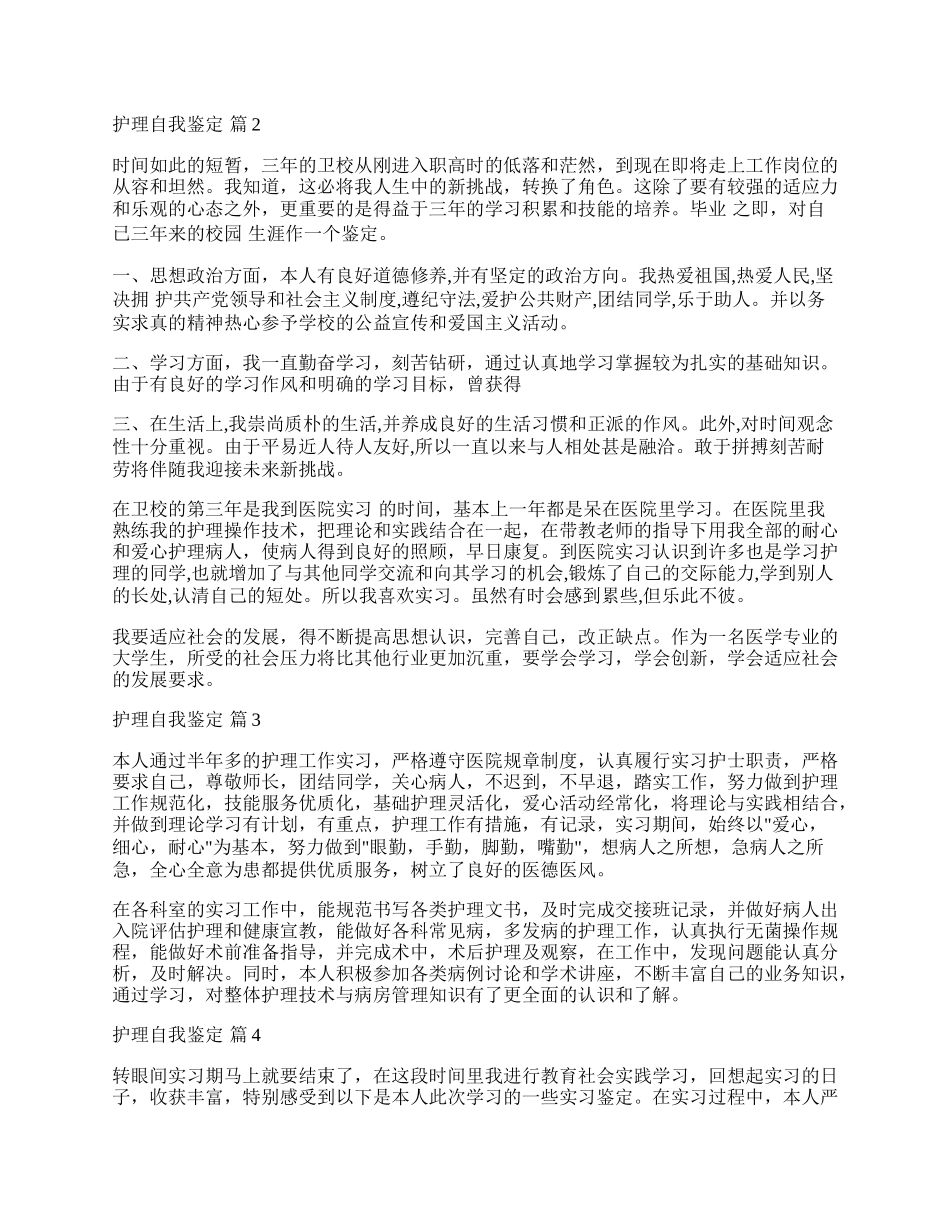 护理自我鉴定 篇2

时间如此的短暂，三年的卫校从刚进入职高时的低落和茫然，到现在即将走上工作岗位的从容和坦然。我知道，这必将我人生中的新挑战，转换了角色。这除了要有较强的适应力和乐观的心态之外，更重要的是得益于三年的学习积累和技能的培养。毕业 之即，对自己三年来的校园 生涯作一个鉴定。

一、思想政治方面，本人有良好道德修养,并有坚定的政治方向。我热爱祖国,热爱人民,坚决拥 护共产党领导和社会主义制度,遵纪守法,爱护公共财产,团结同学,乐于助人。并以务实求真的精神热心参予学校的公益宣传和爱国主义活动。

二、学习方面，我一直勤奋学习，刻苦钻研，通过认真地学习掌握较为扎实的基础知识。由于有良好的学习作风和明确的学习目标，曾获得

三、在生活上,我崇尚质朴的生活,并养成良好的生活习惯和正派的作风。此外,对时间观念性十分重视。由于平易近人待人友好,所以一直以来与人相处甚是融洽。敢于拼搏刻苦耐劳将伴随我迎接未来新挑战。

在卫校的第三年是我到医院实习 的时间，基本上一年都是呆在医院里学习。在医院里我熟练我的护理操作技术，把理论和实践结合在一起，在带教老师的指导下用我全部的耐心和爱心护理病人，使病人得到良好的照顾，早日康复。到医院实习认识到许多也是学习护理的同学,也就增加了与其他同学交流和向其学习的机会,锻炼了自己的交际能力,学到别人的长处,认清自己的短处。所以我喜欢实习。虽然有时会感到累些,但乐此不彼。

我要适应社会的发展，得不断提高思想认识，完善自己，改正缺点。作为一名医学专业的大学生，所受的社会压力将比其他行业更加沉重，要学会学习，学会创新，学会适应社会的发展要求。

护理自我鉴定 篇3

本人通过半年多的护理工作实习，严格遵守医院规章制度，认真履行实习护士职责，严格要求自己，尊敬师长，团结同学，关心病人，不迟到，不早退，踏实工作，努力做到护理工作规范化，技能服务优质化，基础护理灵活化，爱心活动经常化，将理论与实践相结合，并做到理论学习有计划，有重点，护理工作有措施，有记录，实习期间，始终以"爱心，细心，耐心"为基本，努力做到"眼勤，手勤，脚勤，嘴勤"，想病人之所想，急病人之所急，全心全意为患都提供优质服务，树立了良好的医德医风。

在各科室的实习工作中，能规范书写各类护理文书，及时完成交接班记录，并做好病人出入院评估护理和健康宣教，能做好各科常见病，多发病的护理工作，认真执行无菌操作规程，能做好术前准备指导，并完成术中，术后护理及观察，在工作中，发现问题能认真分析，及时解决。同时，本人积极参加各类病例讨论和学术讲座，不断丰富自己的业务知识，通过学习，对整体护理技术与病房管理知识有了更全面的认识和了解。

护理自我鉴定 篇4

转眼间实习期马上就要结束了，在这段时间里我进行教育社会实践学习，回想起实习的日子，收获丰富，特别感受到以下是本人此次学习的一些实习鉴定。在实习过程中，本人严